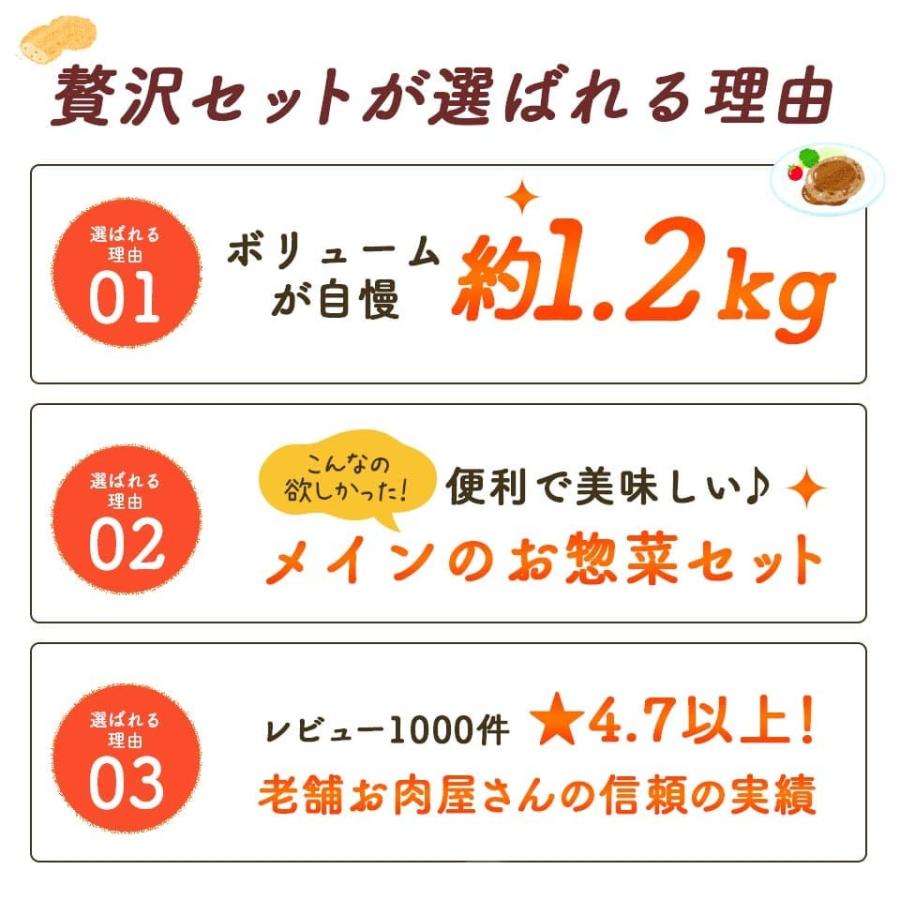 贅沢セットが選ばれる理由

選ばれる理由
01
ボリュームが自慢
約1.2kg

選ばれる理由
02
こんなの欲しかった!
便利で美味しい♪
メインのお惣菜セット

選ばれる理由
03
レビュー1000件
★4.7以上!
老舗お肉屋さんの信頼の実績